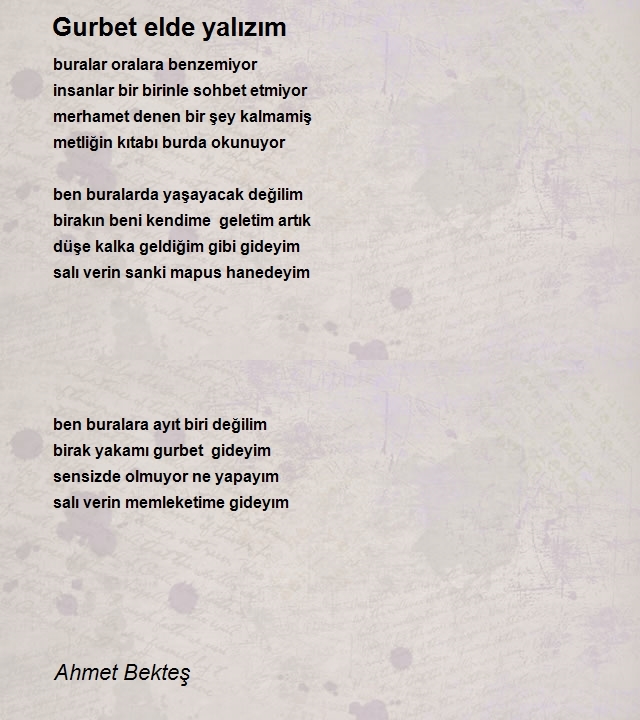 Gurbet elde yalızım

buralar oralara benzemiyor
insanlar bir birinle sohbet etmiyor
merhamet denen bir şey kalmamiş
metliğin kıtabı burda okunuyor

ben buralarda yaşayacak değilim
birakın beni kendime geletim artık
düşe kalka geldiğim gibi gideyim
salı verin sanki mapus hanedeyim

ben buralara ayıt biri değilim
birak yakamı gurbet gideyim
sensizde olmuyor ne yapayım
salı verin memleketime gideyım

Ahmet Bekteş